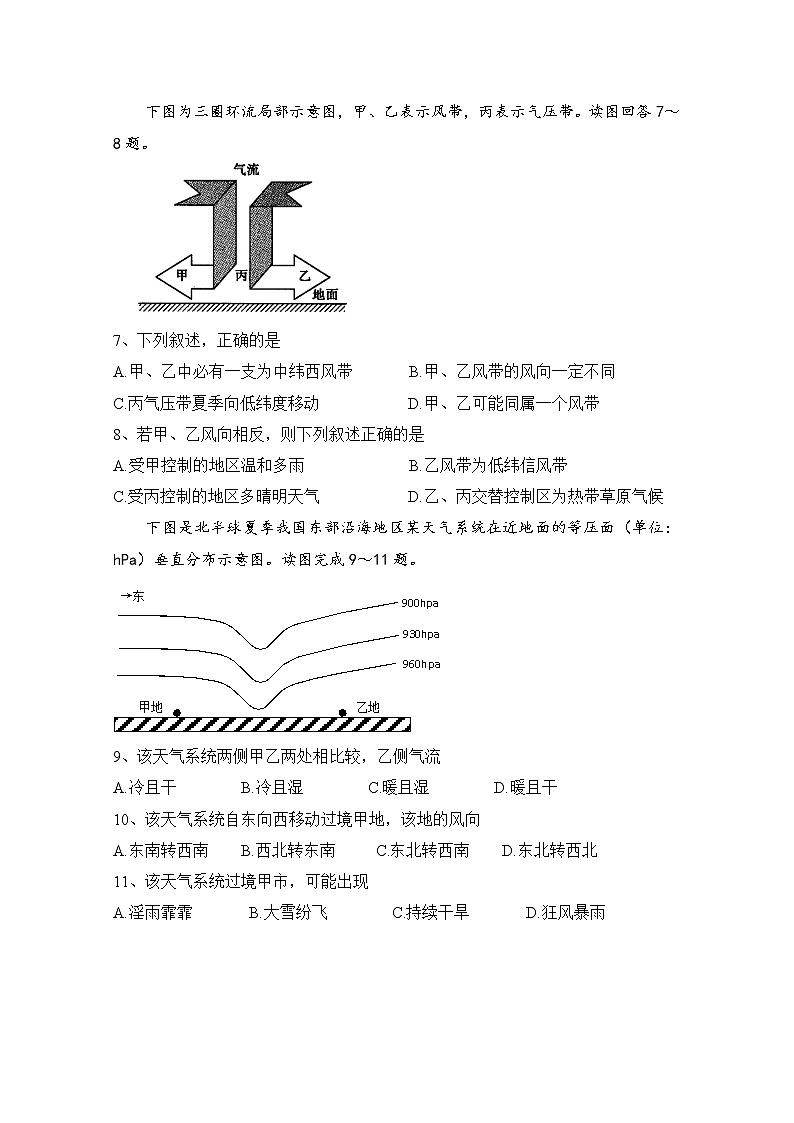 下图为三圈环流局部示意图，甲、乙表示风带，丙表示气压带。读图回答 7～8 题。

气流

甲 丙 乙

地面

7、下列叙述，正确的是

A.甲、乙中必有一支为中纬西风带　B.甲、乙风带的风向一定不同

C.丙气压带夏季向低纬度移动　D.甲、乙可能同属一个风带

8、若甲、乙风向相反，则下列叙述正确的是

A.受甲控制的地区温和多雨　B.乙风带为低纬信风带

C.受丙控制的地区多晴明天气　D.乙、丙交替控制区为热带草原气候

下图是北半球夏季我国东部沿海地区某天气系统在近地面的等压面（单位：hPa）垂直分布示意图。读图完成 9～11 题。

→东

900hpa

930hpa

960hpa

甲地

乙地

9、该天气系统两侧甲乙两处相比较，乙侧气流

A.冷且干　B.冷且湿　C.暖且湿　D.暖且干

10、该天气系统自东向西移动过境甲地，该地的风向

A.东南转西南　B.西北转东南　C.东北转西南　D.东北转西北

11、该天气系统过境甲市，可能出现

A.淫雨霏霏　B.大雪纷飞　C.持续干旱　D.狂风暴雨